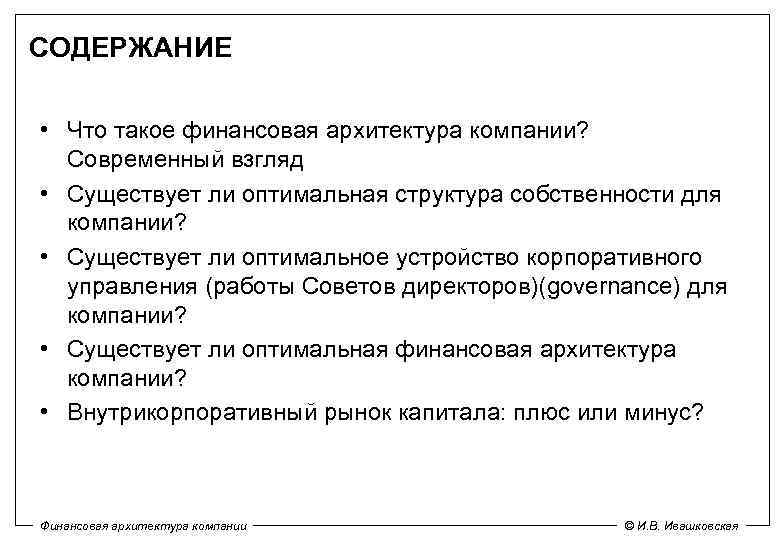 СОДЕРЖАНИЕ

• Что такое финансовая архитектура компании? Современный взгляд
• Существует ли оптимальная структура собственности для компании?
• Существует ли оптимальное устройство корпоративного управления (работы Советов директоров)(governance) для компании?
• Существует ли оптимальная финансовая архитектура компании?
• Внутрикорпоративный рынок капитала: плюс или минус?

Финансовая архитектура компании

© И.В. Ивашковская